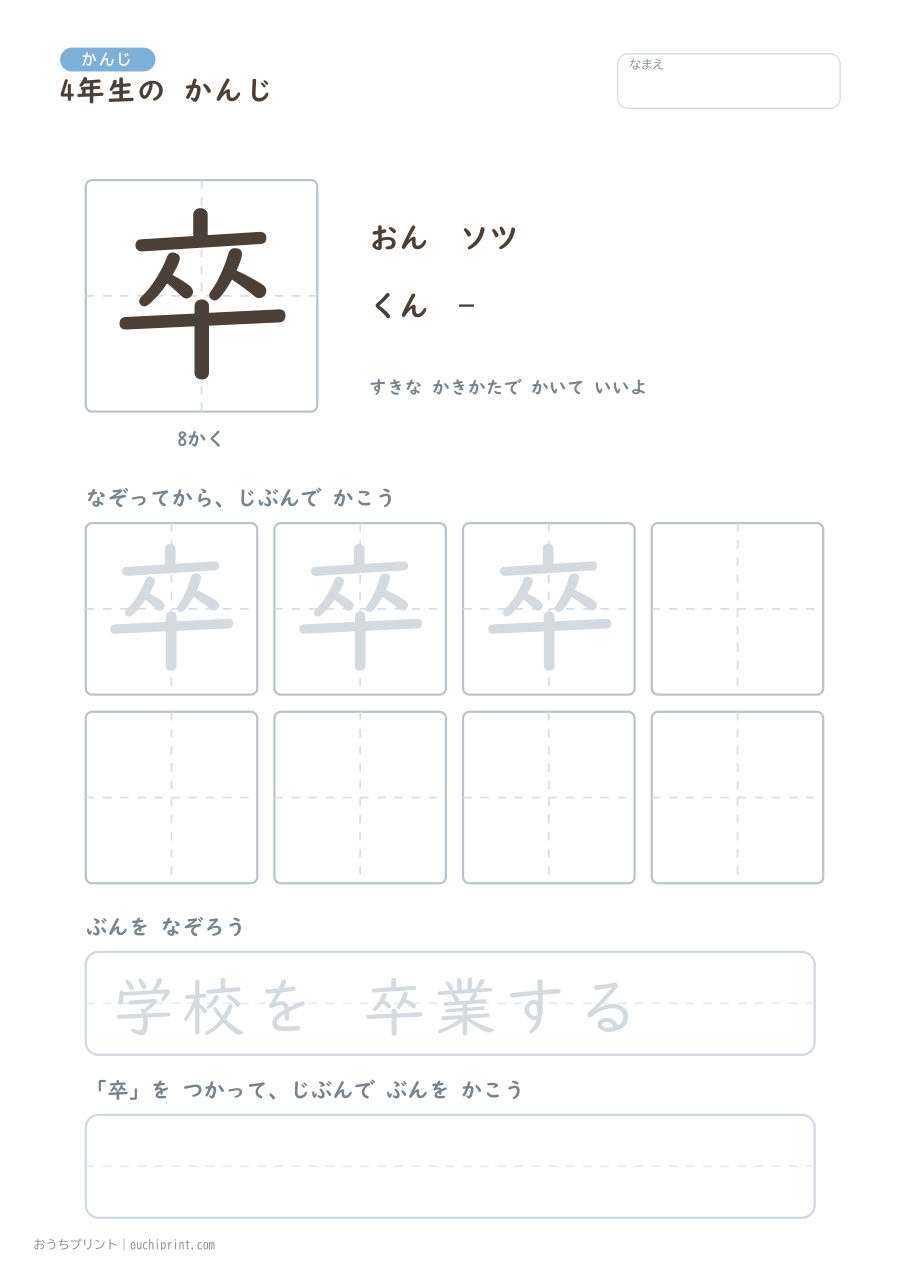 かんじ
4年生の かんじ

なまえ

卒

おん ソツ

くん -

すきな かきかたで かいて いいよ

8かく

なぞってから、じぶんで かこう

卒 卒 卒

ぶんを なぞろう

学校を 卒業する

「卒」を つかって、じぶんで ぶんを かこう

おうちプリント | ouchiprint.com